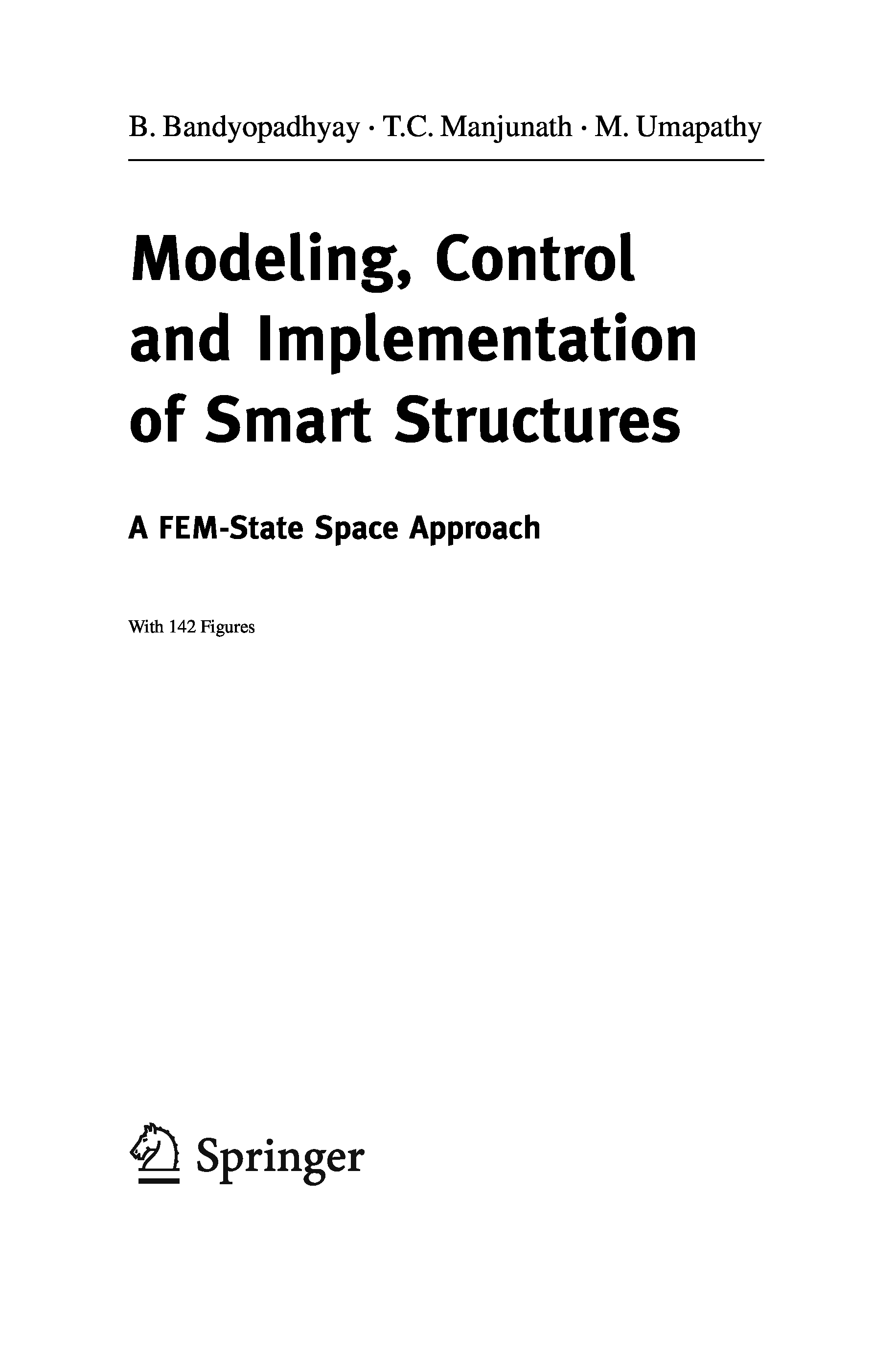 B. Bandyopadhyay · T.C. Manjunath · M. Umapathy

Modeling, Control and Implementation of Smart Structures

A FEM-State Space Approach

With 142 Figures

Springer